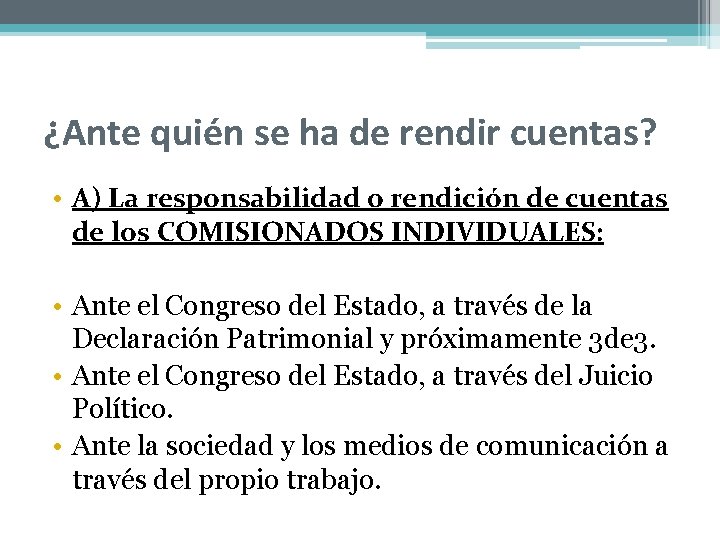 ¿Ante quién se ha de rendir cuentas?

• A) La responsabilidad o rendición de cuentas de los COMISIONADOS INDIVIDUALES:

• Ante el Congreso del Estado, a través de la Declaración Patrimonial y próximamente 3de3.
• Ante el Congreso del Estado, a través del Juicio Político.
• Ante la sociedad y los medios de comunicación a través del propio trabajo.